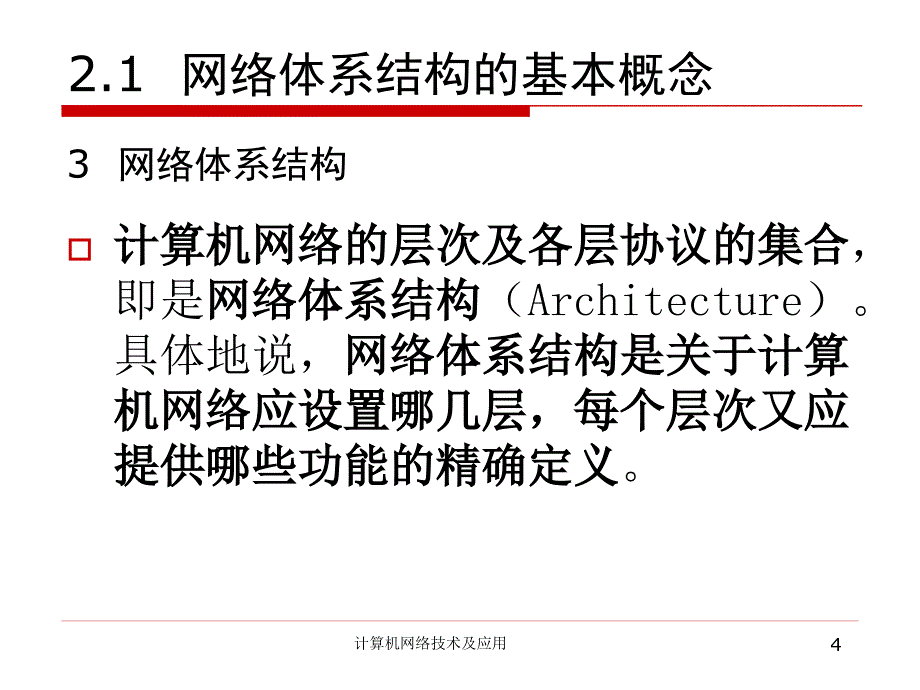 2.1 网络体系结构的基本概念

3 网络体系结构

计算机网络的层次及各层协议的集合，即是网络体系结构（Architecture）。具体地说，网络体系结构是关于计算机网络应设置哪几层，每个层次又应提供哪些功能的精确定义。

计算机网络技术及应用

4